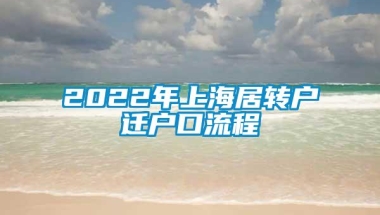 2022年上海居转户迁户口流程